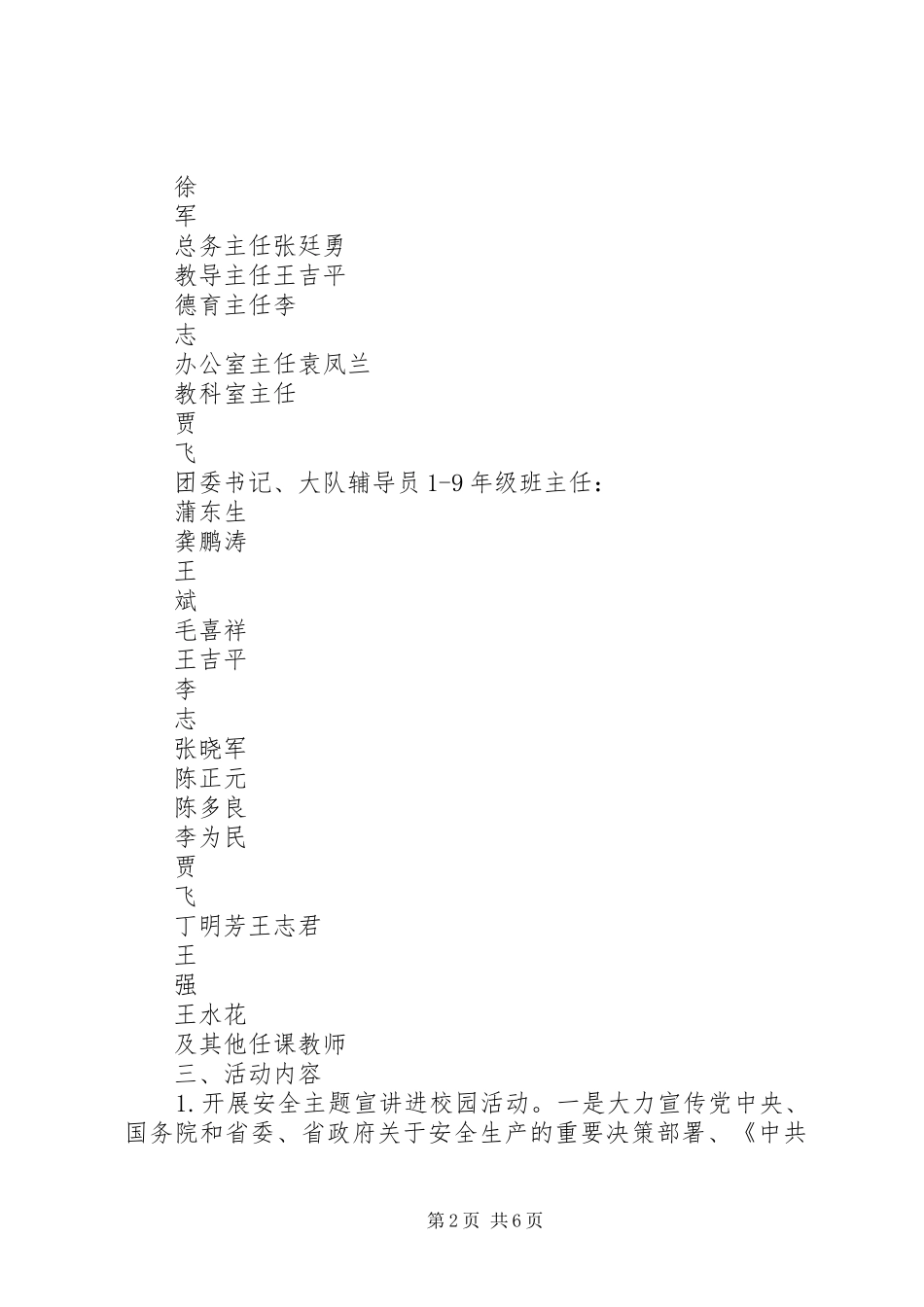 徐
军
总务主任张廷勇
教导主任王吉平
德育主任李
志
办公室主任袁凤兰
教科室主任
贾
飞
团委书记、大队辅导员 1-9 年级班主任：
蒲东生
龚鹏涛
王
斌
毛喜祥
王吉平
李
志
张晓军
陈正元
陈多良
李为民
贾
飞
丁明芳王志君
王
强
王水花
及其他任课教师
三、活动内容

1. 开展安全主题宣讲进校园活动。一是大力宣传党中央、国务院和省委、省政府关于安全生产的重要决策部署、《中共

第 2 页 共 6 页